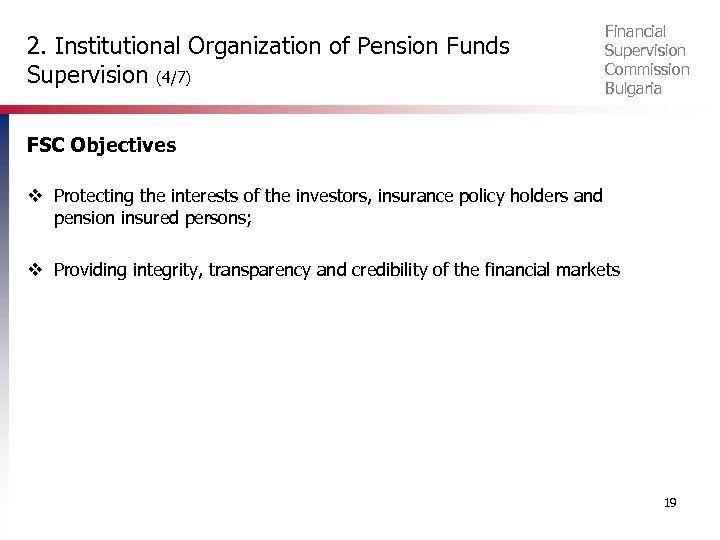 2. Institutional Organization of Pension Funds Supervision (4/7)

Financial Supervision Commission Bulgaria

FSC Objectives

❖ Protecting the interests of the investors, insurance policy holders and pension insured persons;

❖ Providing integrity, transparency and credibility of the financial markets

19